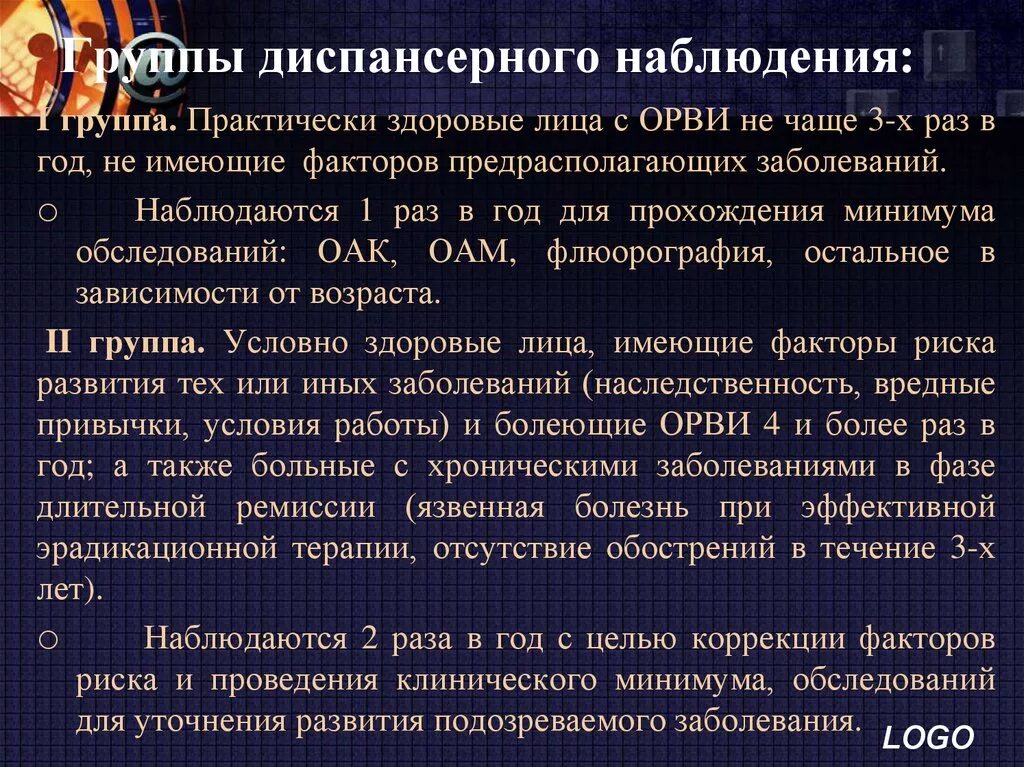 Группы диспансерного наблюдения:

I группа. Практически здоровые лица с ОРВИ не чаще 3-х раз в год, не имеющие факторов предрасполагающих заболеваний.

○ Наблюдаются 1 раз в год для прохождения минимума обследований: ОАК, ОАМ, флюорография, остальное в зависимости от возраста.

II группа. Условно здоровые лица, имеющие факторы риска развития тех или иных заболеваний (наследственность, вредные привычки, условия работы) и болеющие ОРВИ 4 и более раз в год; а также больные с хроническими заболеваниями в фазе длительной ремиссии (язвенная болезнь при эффективной эрадикационной терапии, отсутствие обострений в течение 3-х лет).

○ Наблюдаются 2 раза в год с целью коррекции факторов риска и проведения клинического минимума, обследований для уточнения развития подозреваемого заболевания.

LOGO